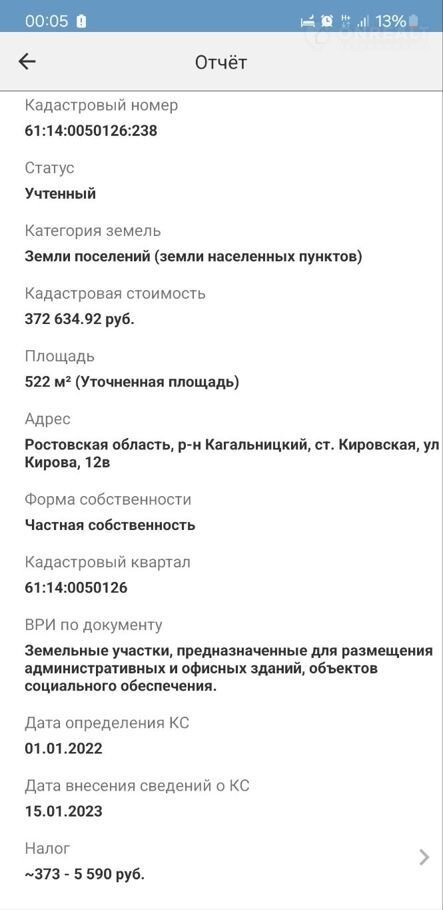 00:05 13%

Отчёт

Кадастровый номер
61:14:0050126:238

Статус
Учтенный

Категория земель
Земли поселений (земли населенных пунктов)

Кадастровая стоимость
372 634.92 руб.

Площадь
522 м² (Уточненная площадь)

Адрес
Ростовская область, р-н Кагальницкий, ст. Кировская, ул Кирова, 12в

Форма собственности
Частная собственность

Кадастровый квартал
61:14:0050126

ВРИ по документу
Земельные участки, предназначенные для размещения административных и офисных зданий, объектов социального обеспечения.

Дата определения КС
01.01.2022

Дата внесения сведений о КС
15.01.2023

Налог
~373 - 5 590 руб.